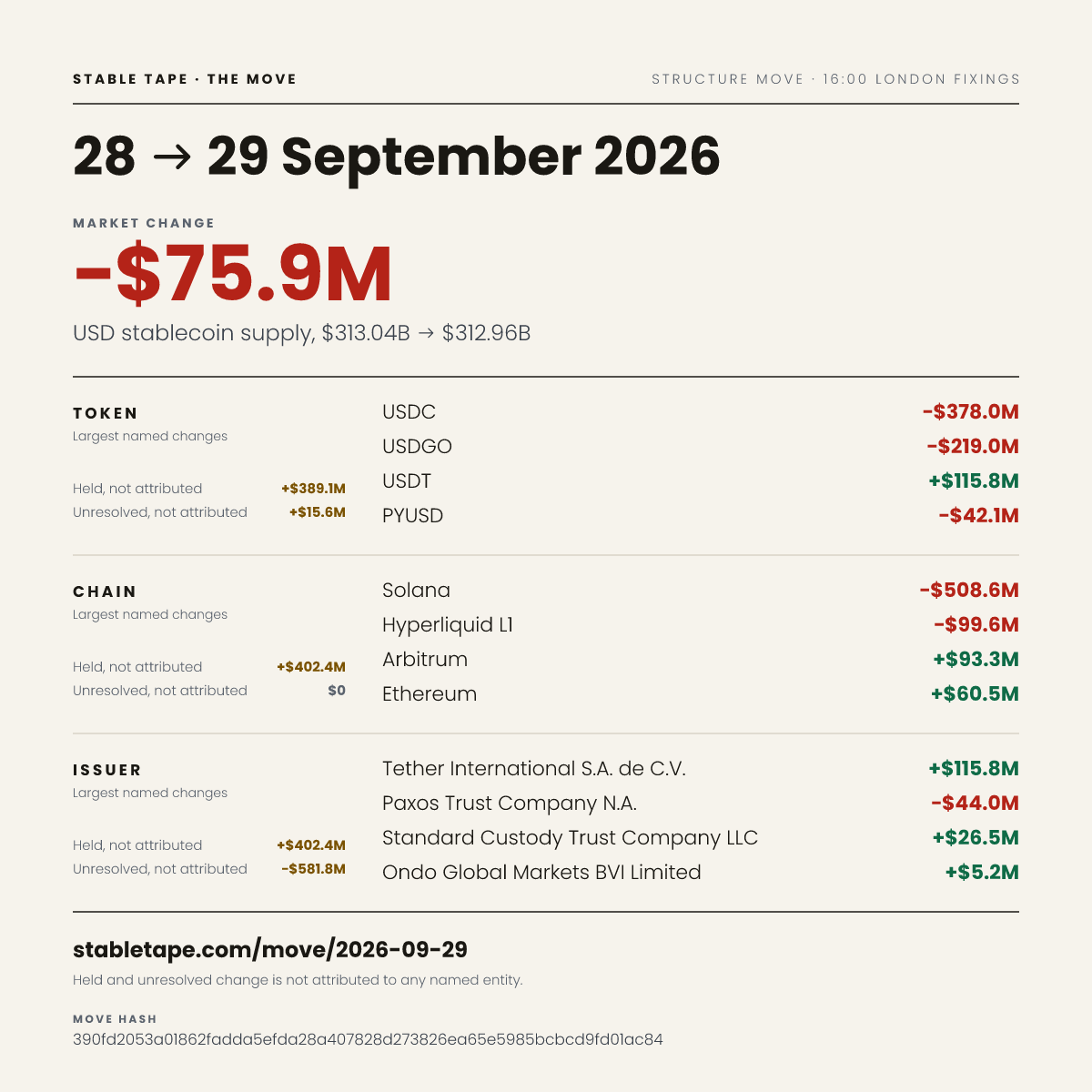 STABLE TAPE · THE MOVE

STRUCTURE MOVE · 16:00 LONDON FIXINGS

28 → 29 September 2026

MARKET CHANGE

-$75.9M

USD stablecoin supply, $313.04B → $312.96B

TOKEN
Largest named changes

Held, not attributed +$389.1M
Unresolved, not attributed +$15.6M

USDC -$378.0M
USDGO -$219.0M
USDT +$115.8M
PYUSD -$42.1M

CHAIN
Largest named changes

Held, not attributed +$402.4M
Unresolved, not attributed $0

Solana -$508.6M
Hyperliquid L1 -$99.6M
Arbitrum +$93.3M
Ethereum +$60.5M

ISSUER
Largest named changes

Held, not attributed +$402.4M
Unresolved, not attributed -$581.8M

Tether International S.A. de C.V. +$115.8M
Paxos Trust Company N.A. -$44.0M
Standard Custody Trust Company LLC +$26.5M
Ondo Global Markets BVI Limited +$5.2M

stabletape.com/move/2026-09-29

Held and unresolved change is not attributed to any named entity.

MOVE HASH
390fd2053a01862fadda5efda28a407828d273826ea65e5985bcbcd9fd01ac84